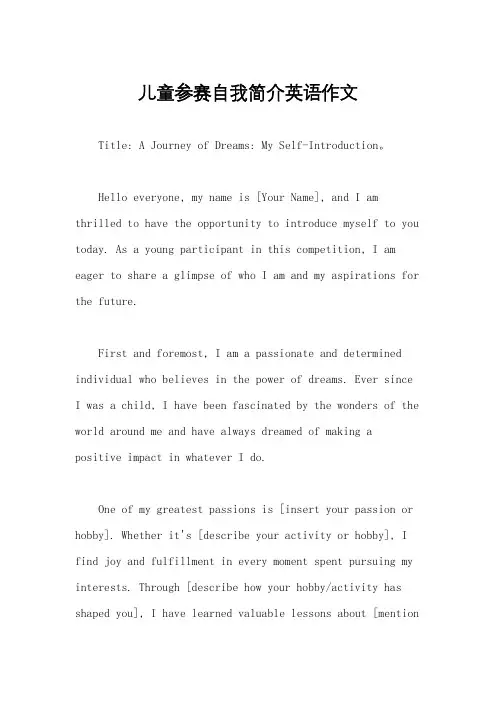 儿童参赛自我简介英语作文

Title: A Journey of Dreams: My Self-Introduction。

Hello everyone, my name is [Your Name], and I am thrilled to have the opportunity to introduce myself to you today. As a young participant in this competition, I am eager to share a glimpse of who I am and my aspirations for the future.

First and foremost, I am a passionate and determined individual who believes in the power of dreams. Ever since I was a child, I have been fascinated by the wonders of the world around me and have always dreamed of making a positive impact in whatever I do.

One of my greatest passions is [insert your passion or hobby]. Whether it's [describe your activity or hobby], I find joy and fulfillment in every moment spent pursuing my interests. Through [describe how your hobby/activity has shaped you], I have learned valuable lessons about [mention